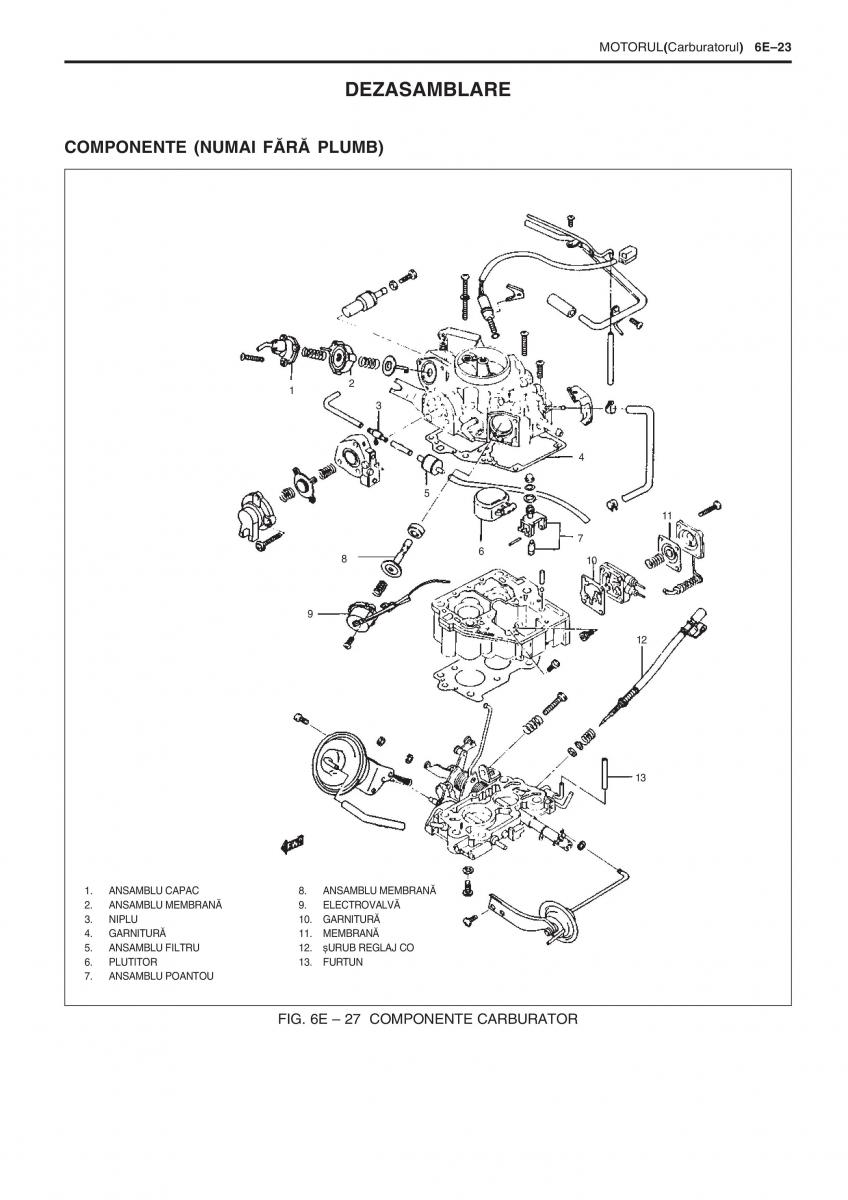 MOTORUL(Carburatorul) 6E–23

DEZASAMBLARE

COMPONENTE (NUMAI FĂRĂ PLUMB)

1
2
3
4
5
6
7
8
9
10
11
12
13

1. ANSAMBLU CAPAC
2. ANSAMBLU MEMBRANĂ
3. NIPLU
4. GARNITURĂ
5. ANSAMBLU FILTRU
6. PLUTITOR
7. ANSAMBLU POANTOU

8. ANSAMBLU MEMBRANĂ
9. ELECTROVALVĂ
10. GARNITURĂ
11. MEMBRANĂ
12. şURUB REGLAJ CO
13. FURTUN

FIG. 6E – 27 COMPONENTE CARBURATOR